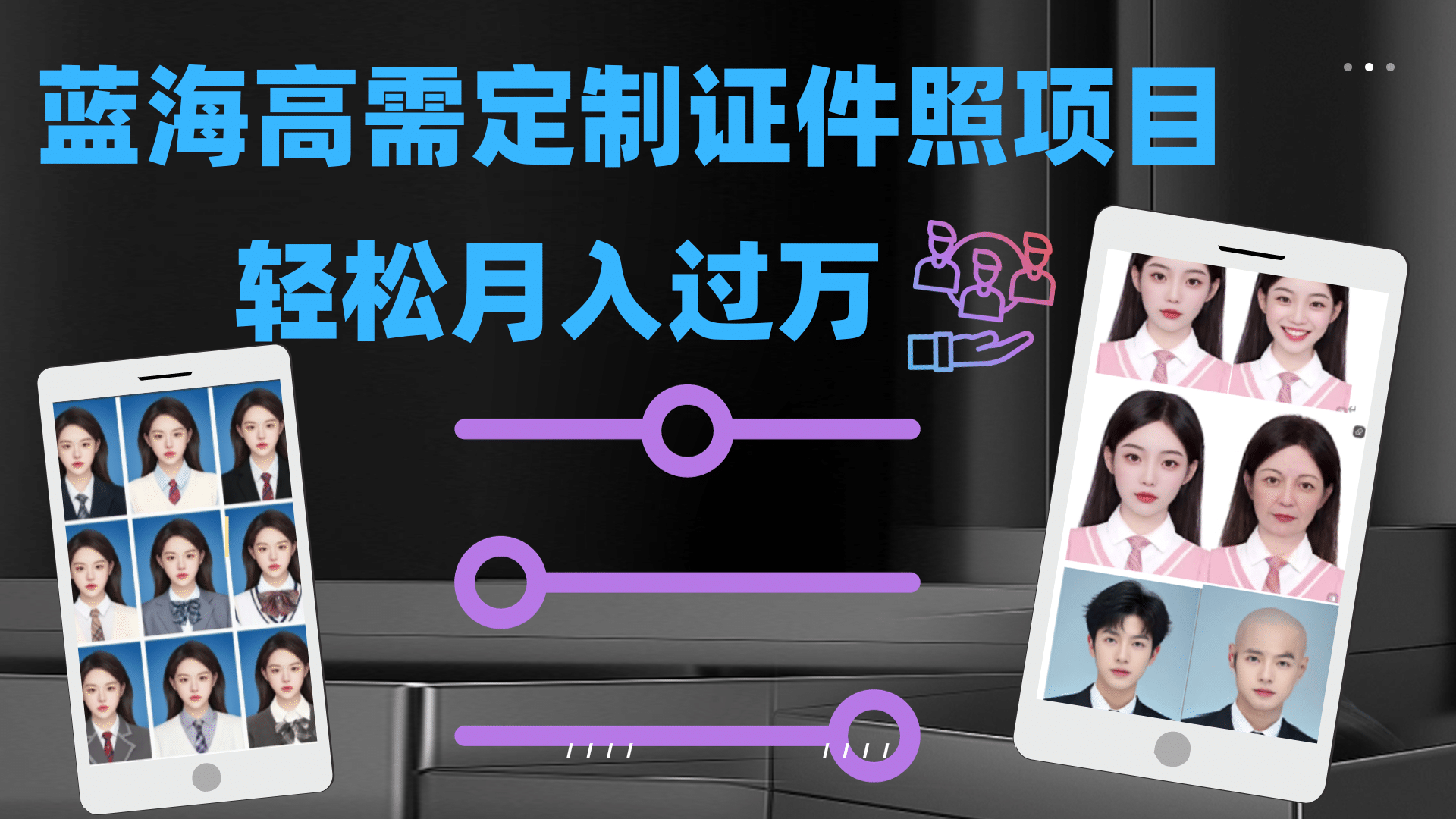 蓝海高需定制证件照项目

轻松月入过万